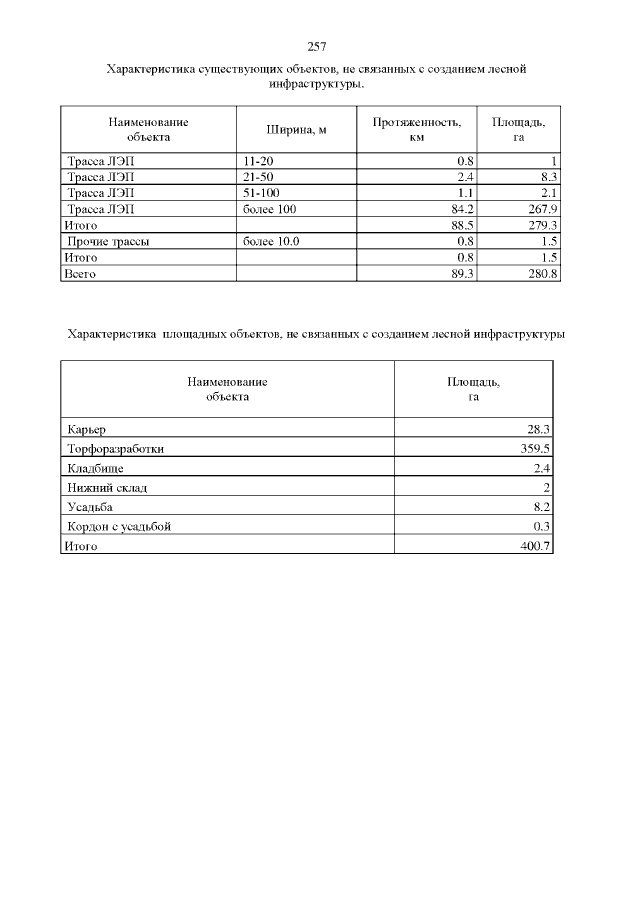 257

Характеристика существующих объектов, не связанных с созданием лесной инфраструктуры.

| Наименование объекта | Ширина, м | Протяженность, км | Площадь, га |
|---|---|---|---|
| Трасса ЛЭП | 11-20 | 0.8 | 1 |
| Трасса ЛЭП | 21-50 | 2.4 | 8.3 |
| Трасса ЛЭП | 51-100 | 1.1 | 2.1 |
| Трасса ЛЭП | более 100 | 84.2 | 267.9 |
| Итого | | 88.5 | 279.3 |
| Прочие трассы | более 10.0 | 0.8 | 1.5 |
| Итого | | 0.8 | 1.5 |
| Всего | | 89.3 | 280.8 |

Характеристика площадных объектов, не связанных с созданием лесной инфраструктуры

| Наименование объекта | Площадь, га |
|---|---|
| Карьер | 28.3 |
| Торфоразработки | 359.5 |
| Кладбище | 2.4 |
| Нижний склад | 2 |
| Усадьба | 8.2 |
| Кордон с усадьбой | 0.3 |
| Итого | 400.7 |